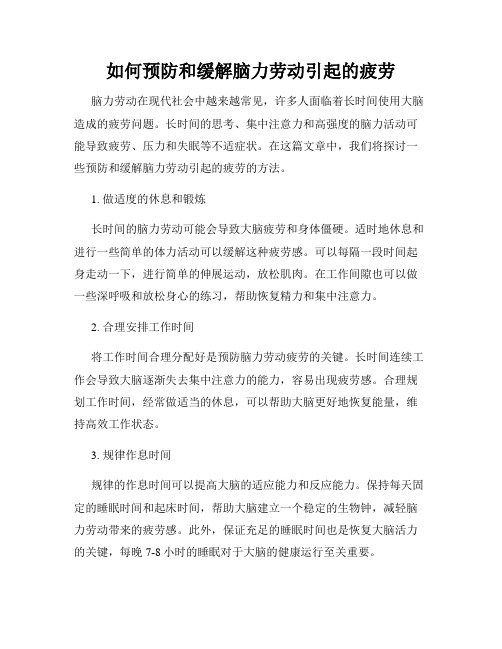 如何预防和缓解脑力劳动引起的疲劳

脑力劳动在现代社会中越来越常见，许多人面临着长时间使用大脑造成的疲劳问题。长时间的思考、集中注意力和高强度的脑力活动可能导致疲劳、压力和失眠等不适症状。在这篇文章中，我们将探讨一些预防和缓解脑力劳动引起的疲劳的方法。

1. 做适度的休息和锻炼

长时间的脑力劳动可能会导致大脑疲劳和身体僵硬。适时地休息和进行一些简单的体力活动可以缓解这种疲劳感。可以每隔一段时间起身走动一下，进行简单的伸展运动，放松肌肉。在工作间隙也可以做一些深呼吸和放松身心的练习，帮助恢复精力和集中注意力。

2. 合理安排工作时间

将工作时间合理分配好是预防脑力劳动疲劳的关键。长时间连续工作会导致大脑逐渐失去集中注意力的能力，容易出现疲劳感。合理规划工作时间，经常做适当的休息，可以帮助大脑更好地恢复能量，维持高效工作状态。

3. 规律作息时间

规律的作息时间可以提高大脑的适应能力和反应能力。保持每天固定的睡眠时间和起床时间，帮助大脑建立一个稳定的生物钟，减轻脑力劳动带来的疲劳感。此外，保证充足的睡眠时间也是恢复大脑活力的关键，每晚 7-8 小时的睡眠对于大脑的健康运行至关重要。